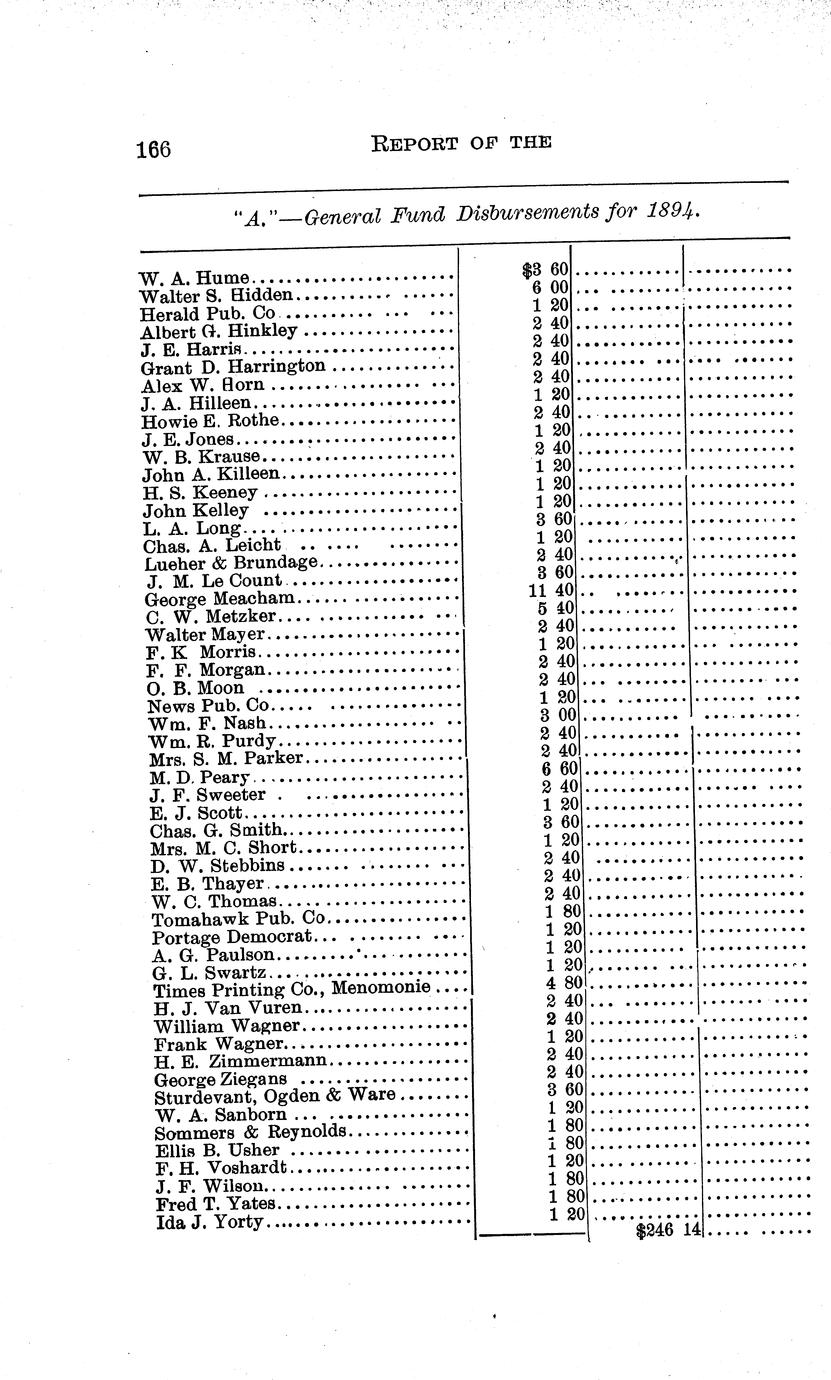 166 REPORT OF THE

"A."—General Fund Disbursements for 1894.

| | | | |
|---|---|---|---|
| W. A. Hume | \$3 60 | | |
| Walter S. Hidden | 6 00 | | |
| Herald Pub. Co | 1 20 | | |
| Albert G. Hinkley | 2 40 | | |
| J. E. Harris | 2 40 | | |
| Grant D. Harrington | 2 40 | | |
| Alex W. Horn | 2 40 | | |
| J. A. Hilleen | 1 20 | | |
| Howie E. Rothe | 2 40 | | |
| J. E. Jones | 1 20 | | |
| W. B. Krause | 2 40 | | |
| John A. Killeen | 1 20 | | |
| H. S. Keeney | 1 20 | | |
| John Kelley | 1 20 | | |
| L. A. Long | 3 60 | | |
| Chas. A. Leicht | 1 20 | | |
| Lueher & Brundage | 2 40 | | |
| J. M. Le Count | 3 60 | | |
| George Meacham | 11 40 | | |
| C. W. Metzker | 5 40 | | |
| Walter Mayer | 2 40 | | |
| F. K Morris | 1 20 | | |
| F. F. Morgan | 2 40 | | |
| O. B. Moon | 2 40 | | |
| News Pub. Co | 1 20 | | |
| Wm. F. Nash | 3 00 | | |
| Wm. R. Purdy | 2 40 | | |
| Mrs. S. M. Parker | 2 40 | | |
| M. D. Peary | 6 60 | | |
| J. F. Sweeter | 2 40 | | |
| E. J. Scott | 1 20 | | |
| Chas. G. Smith | 3 60 | | |
| Mrs. M. C. Short | 1 20 | | |
| D. W. Stebbins | 2 40 | | |
| E. B. Thayer | 2 40 | | |
| W. C. Thomas | 2 40 | | |
| Tomahawk Pub. Co | 1 80 | | |
| Portage Democrat | 1 20 | | |
| A. G. Paulson | 1 20 | | |
| G. L. Swartz | 1 20 | | |
| Times Printing Co., Menomonie | 4 80 | | |
| H. J. Van Vuren | 2 40 | | |
| William Wagner | 2 40 | | |
| Frank Wagner | 1 20 | | |
| H. E. Zimmermann | 2 40 | | |
| George Ziegans | 2 40 | | |
| Sturdevant, Ogden & Ware | 3 60 | | |
| W. A. Sanborn | 1 20 | | |
| Sommers & Reynolds | 1 80 | | |
| Ellis B. Usher | 1 80 | | |
| F. H. Voshardt | 1 20 | | |
| J. F. Wilson | 1 80 | | |
| Fred T. Yates | 1 80 | | |
| Ida J. Yorty | 1 20 | \$246 14 | |